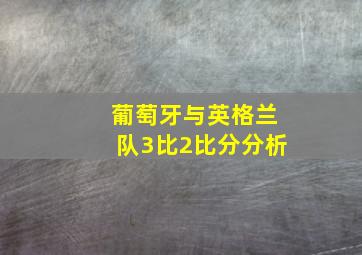 葡萄牙与英格兰队3比2比分分析